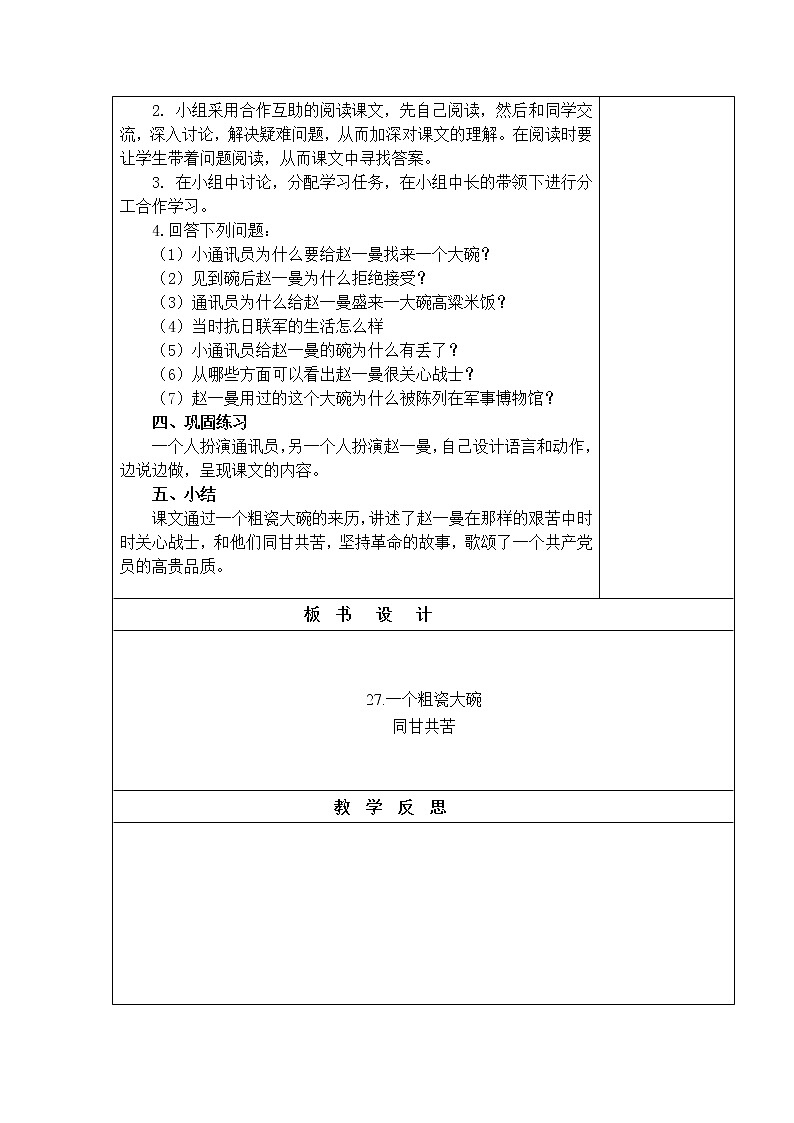 2. 小组采用合作互助的阅读课文，先自己阅读，然后和同学交流，深入讨论，解决疑难问题，从而加深对课文的理解。在阅读时要让学生带着问题阅读，从而课文中寻找答案。

3. 在小组中讨论，分配学习任务，在小组中长的带领下进行分工合作学习。

4.回答下列问题：

（1）小通讯员为什么要给赵一曼找来一个大碗？

（2）见到碗后赵一曼为什么拒绝接受？

（3）通讯员为什么给赵一曼盛来一大碗高粱米饭？

（4）当时抗日联军的生活怎么样

（5）小通讯员给赵一曼的碗为什么有丢了？

（6）从哪些方面可以看出赵一曼很关心战士？

（7）赵一曼用过的这个大碗为什么被陈列在军事博物馆？

四、巩固练习

一个人扮演通讯员，另一个人扮演赵一曼，自己设计语言和动作，边说边做，呈现课文的内容。

五、小结

课文通过一个粗瓷大碗的来历，讲述了赵一曼在那样的艰苦中时时关心战士，和他们同甘共苦，坚持革命的故事，歌颂了一个共产党员的高贵品质。

板 书 设 计

27.一个粗瓷大碗
同甘共苦

教 学 反 思